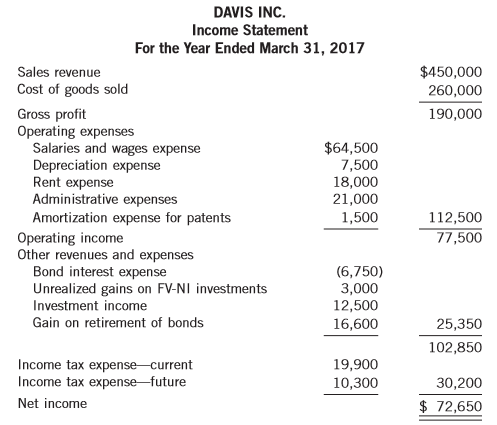 DAVIS INC.
Income Statement
For the Year Ended March 31, 2017

| | | |
|---|---|---|
| Sales revenue | | \$450,000 |
| Cost of goods sold | | 260,000 |
| Gross profit | | 190,000 |
| Operating expenses | | |
| Salaries and wages expense | \$64,500 | |
| Depreciation expense | 7,500 | |
| Rent expense | 18,000 | |
| Administrative expenses | 21,000 | |
| Amortization expense for patents | 1,500 | 112,500 |
| Operating income | | 77,500 |
| Other revenues and expenses | | |
| Bond interest expense | (6,750) | |
| Unrealized gains on FV-NI investments | 3,000 | |
| Investment income | 12,500 | |
| Gain on retirement of bonds | 16,600 | 25,350 |
| | | 102,850 |
| Income tax expense—current | 19,900 | |
| Income tax expense—future | 10,300 | 30,200 |
| Net income | | \$ 72,650 |